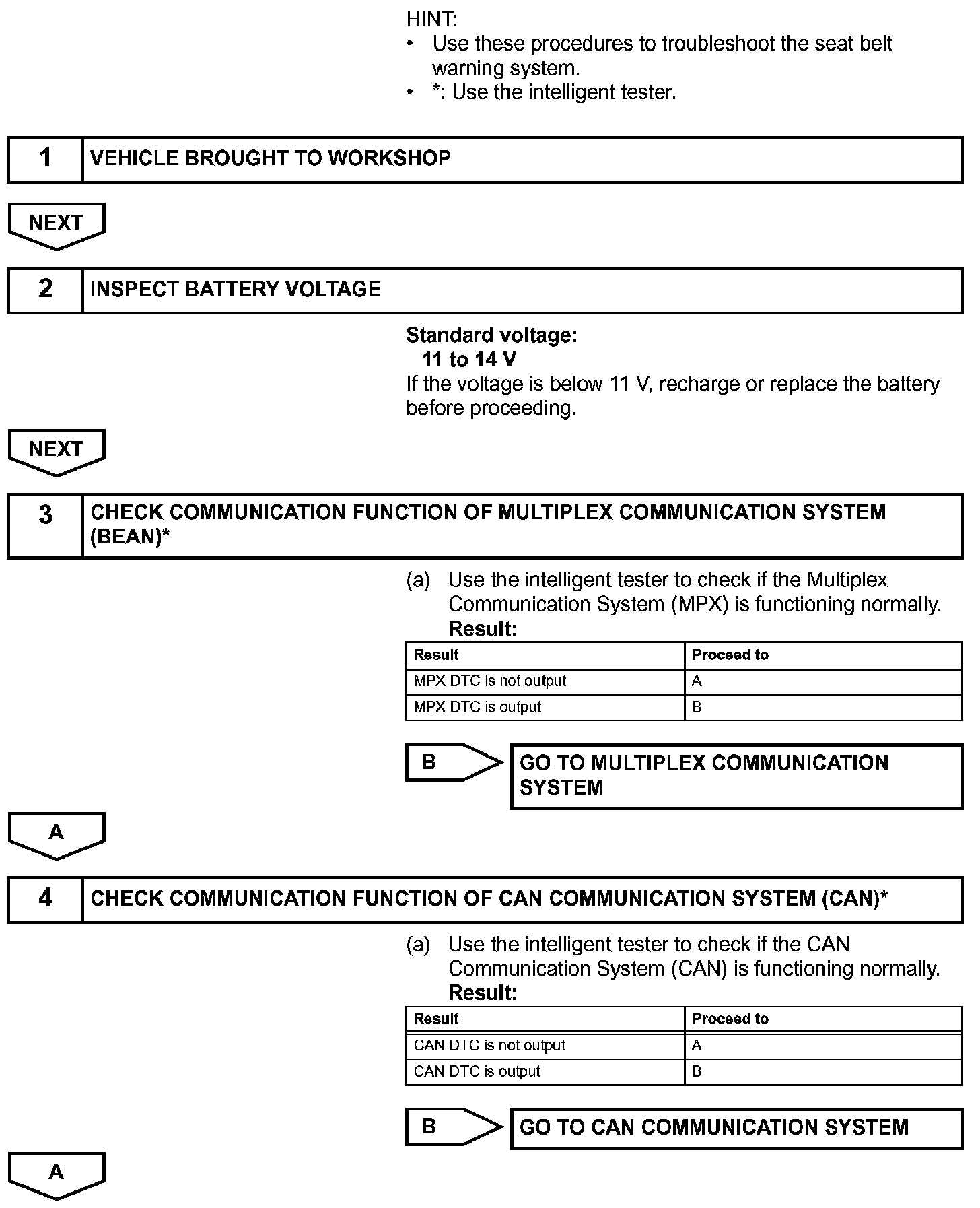 HINT:
• Use these procedures to troubleshoot the seat belt warning system.
• *: Use the intelligent tester.

1 VEHICLE BROUGHT TO WORKSHOP

NEXT

2 INSPECT BATTERY VOLTAGE

Standard voltage:
11 to 14 V
If the voltage is below 11 V, recharge or replace the battery before proceeding.

NEXT

3 CHECK COMMUNICATION FUNCTION OF MULTIPLEX COMMUNICATION SYSTEM (BEAN)*

(a) Use the intelligent tester to check if the Multiplex Communication System (MPX) is functioning normally.
Result:

| Result | Proceed to |
|---|---|
| MPX DTC is not output | A |
| MPX DTC is output | B |

B GO TO MULTIPLEX COMMUNICATION SYSTEM

A

4 CHECK COMMUNICATION FUNCTION OF CAN COMMUNICATION SYSTEM (CAN)*

(a) Use the intelligent tester to check if the CAN Communication System (CAN) is functioning normally.
Result:

| Result | Proceed to |
|---|---|
| CAN DTC is not output | A |
| CAN DTC is output | B |

B GO TO CAN COMMUNICATION SYSTEM

A